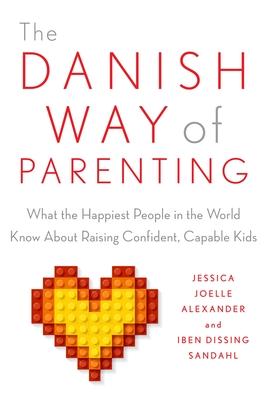 The
DANISH
WAY of
PARENTING

What the Happiest People in the World Know About Raising Confident, Capable Kids

JESSICA
JOELLE
ALEXANDER
and
IBEN DISSING
SANDAHL